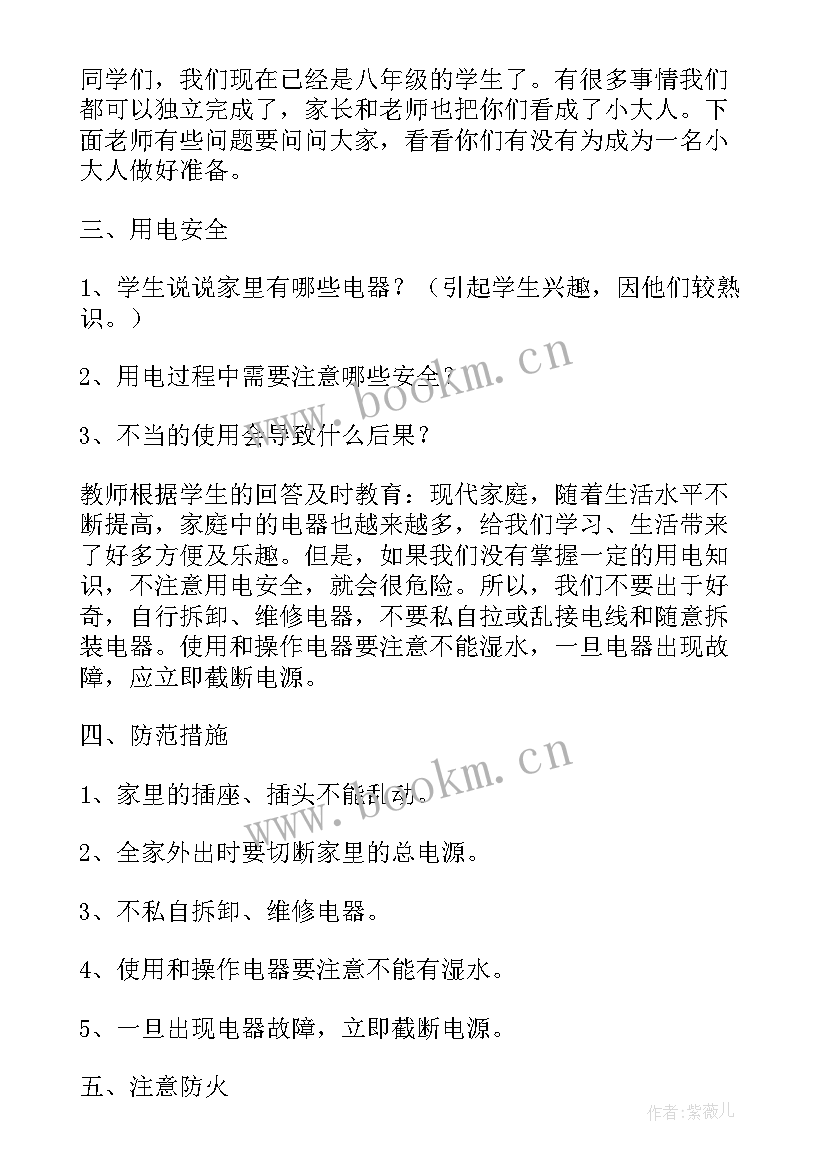 同学们，我们现在已经是八年级的学生了。有很多事情我们都可以独立完成了，家长和老师也把你们看成了小大人。下面老师有些问题要问问大家，看看你们有没有为成为一名小大人做好准备。

三、用电安全

1、学生说说家里有哪些电器？（引起学生兴趣，因他们较熟识。）

2、用电过程中需要注意哪些安全？

3、不当的使用会导致什么后果？

教师根据学生的回答及时教育：现代家庭，随着生活水平不断提高，家庭中的电器也越来越多，给我们学习、生活带来了好多方便及乐趣。但是，如果我们没有掌握一定的用电知识，不注意用电安全，就会很危险。所以，我们不要出于好奇，自行拆卸、维修电器，不要私自拉或乱接电线和随意拆装电器。使用和操作电器要注意不能湿水，一旦电器出现故障，应立即截断电源。

四、防范措施

1、家里的插座、插头不能乱动。

2、全家外出时要切断家里的总电源。

3、不私自拆卸、维修电器。

4、使用和操作电器要注意不能有湿水。

5、一旦出现电器故障，立即截断电源。

五、注意防火

www.bookm.cn

www.bookm.cn

作者:紫薇儿